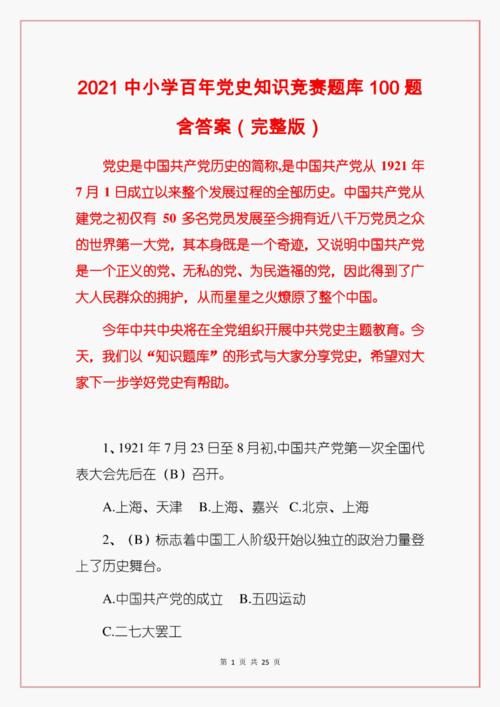 2021 中小学百年党史知识竞赛题库 100 题含答案（完整版）

党史是中国共产党历史的简称,是中国共产党从 1921 年 7 月 1 日成立以来整个发展过程的全部历史。中国共产党从建党之初仅有 50 多名党员发展至今拥有近八千万党员之众的世界第一大党，其本身既是一个奇迹，又说明中国共产党是一个正义的党、无私的党、为民造福的党，因此得到了广大人民群众的拥护，从而星星之火燎原了整个中国。

今年中共中央将在全党组织开展中共党史主题教育。今天，我们以“知识题库”的形式与大家分享党史，希望对大家下一步学好党史有帮助。

1、1921 年 7 月 23 日至 8 月初,中国共产党第一次全国代表大会先后在（B）召开。

A.上海、天津　B.上海、嘉兴　C.北京、上海

2、（B）标志着中国工人阶级开始以独立的政治力量登上了历史舞台。

A.中国共产党的成立　B.五四运动

C.二七大罢工

第 1 页 共 25 页